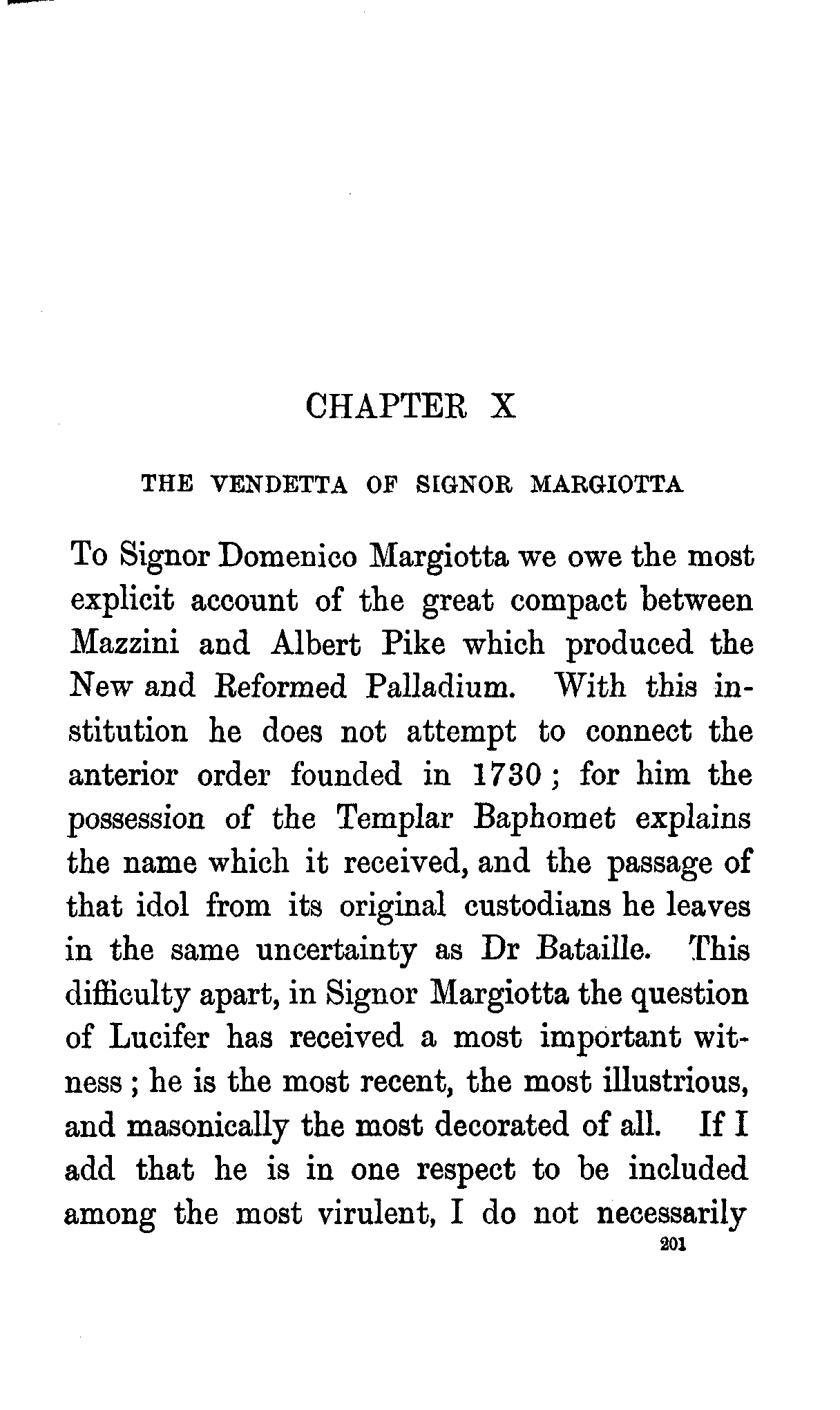 CHAPTER X

THE VENDETTA OF SIGNOR MARGIOTTA

To Signor Domenico Margiotta we owe the most explicit account of the great compact between Mazzini and Albert Pike which produced the New and Reformed Palladium. With this institution he does not attempt to connect the anterior order founded in 1730; for him the possession of the Templar Baphomet explains the name which it received, and the passage of that idol from its original custodians he leaves in the same uncertainty as Dr Bataille. This difficulty apart, in Signor Margiotta the question of Lucifer has received a most important witness; he is the most recent, the most illustrious, and masonically the most decorated of all. If I add that he is in one respect to be included among the most virulent, I do not necessarily

201